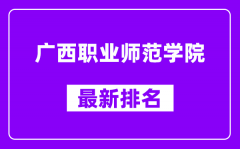 广西职业师范学院

最新排名